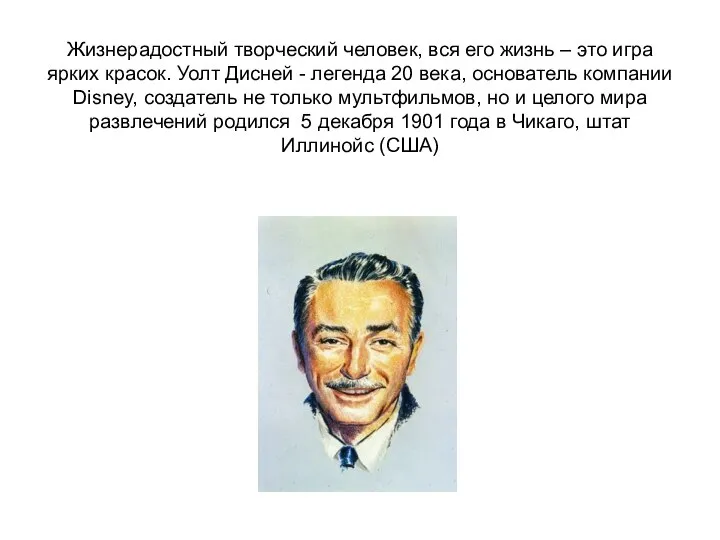 Жизнерадостный творческий человек, вся его жизнь – это игра ярких красок. Уолт Дисней - легенда 20 века, основатель компании Disney, создатель не только мультфильмов, но и целого мира развлечений родился  5 декабря 1901 года в Чикаго, штат Иллинойс (США)